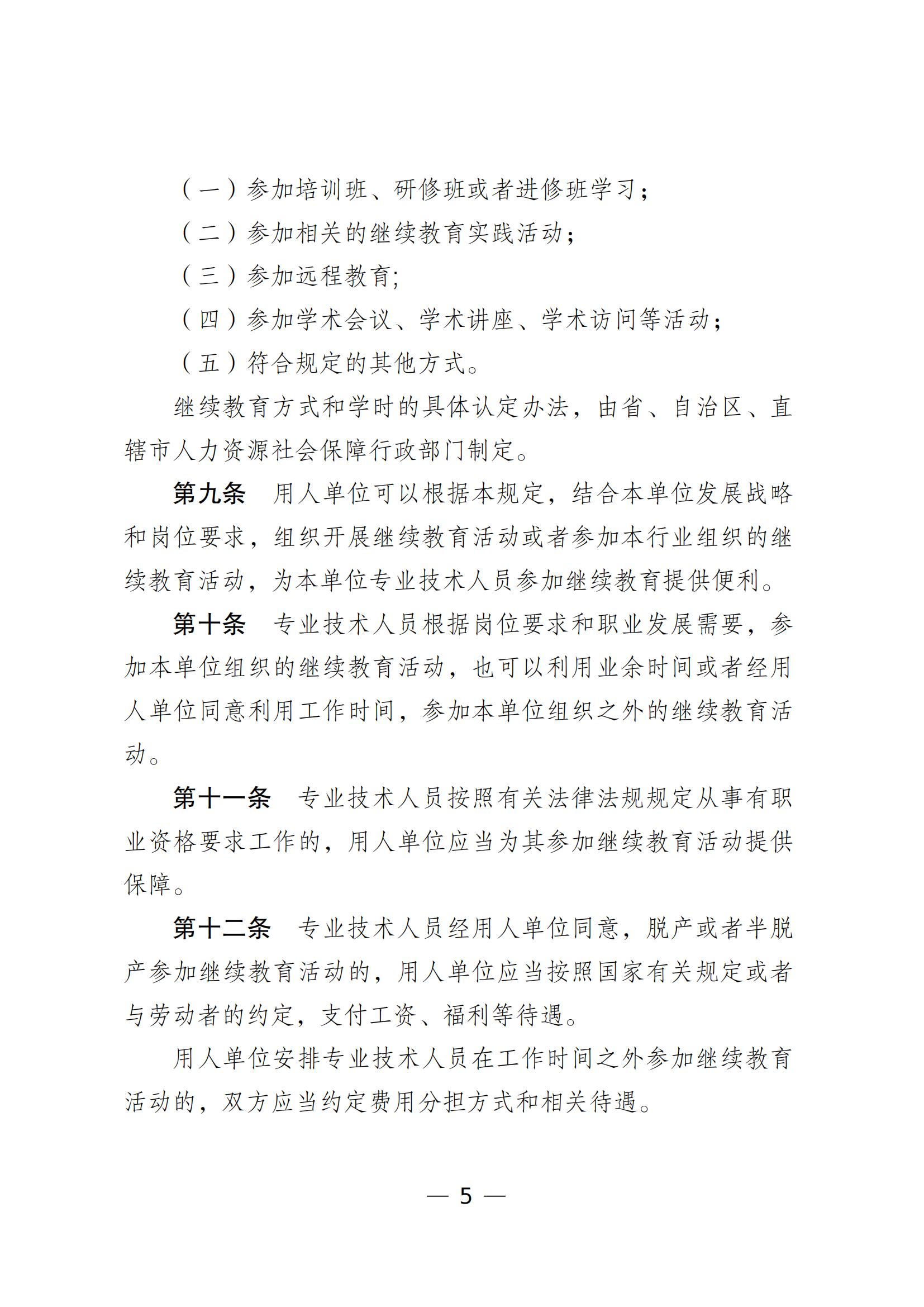 （一）参加培训班、研修班或者进修班学习；

（二）参加相关的继续教育实践活动；

（三）参加远程教育;

（四）参加学术会议、学术讲座、学术访问等活动；

（五）符合规定的其他方式。

继续教育方式和学时的具体认定办法，由省、自治区、直辖市人力资源社会保障行政部门制定。

第九条　用人单位可以根据本规定，结合本单位发展战略和岗位要求，组织开展继续教育活动或者参加本行业组织的继续教育活动，为本单位专业技术人员参加继续教育提供便利。

第十条　专业技术人员根据岗位要求和职业发展需要，参加本单位组织的继续教育活动，也可以利用业余时间或者经用人单位同意利用工作时间，参加本单位组织之外的继续教育活动。

第十一条　专业技术人员按照有关法律法规规定从事有职业资格要求工作的，用人单位应当为其参加继续教育活动提供保障。

第十二条　专业技术人员经用人单位同意，脱产或者半脱产参加继续教育活动的，用人单位应当按照国家有关规定或者与劳动者的约定，支付工资、福利等待遇。

用人单位安排专业技术人员在工作时间之外参加继续教育活动的，双方应当约定费用分担方式和相关待遇。

— 5 —